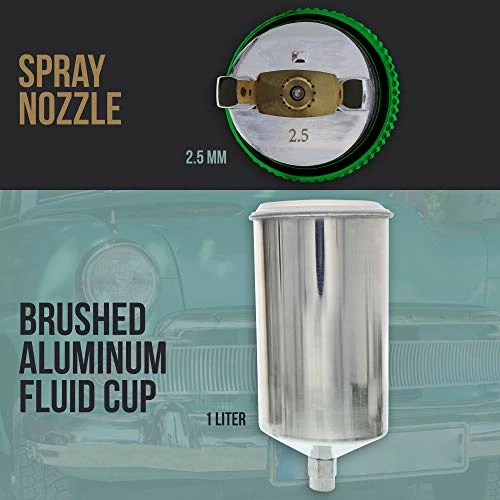 SPRAY NOZZLE

2.5

2.5 MM

BRUSHED ALUMINUM FLUID CUP

1 LITER